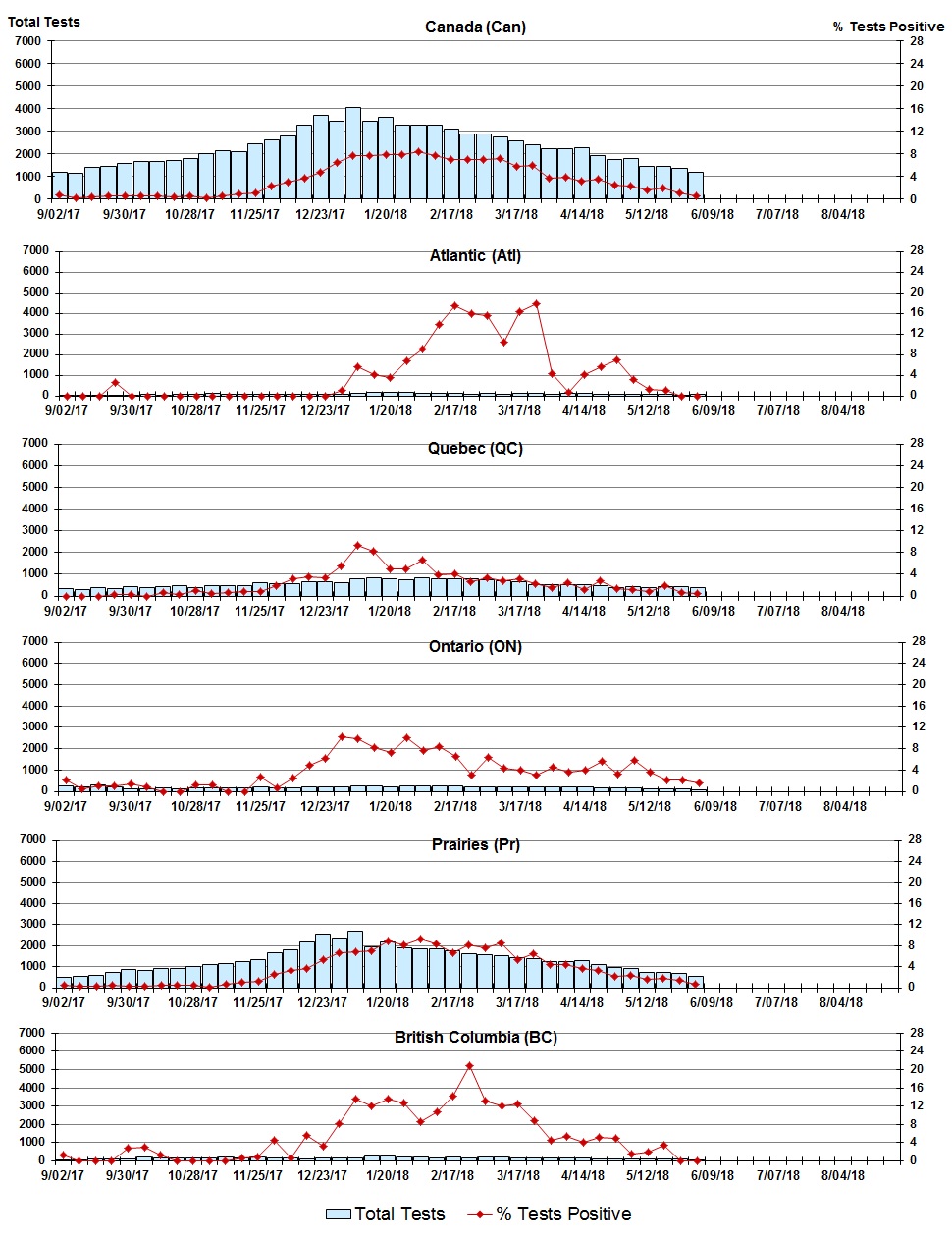 Total Tests

Canada (Can)

% Tests Positive

7000
6000
5000
4000
3000
2000
1000
0

28
24
20
16
12
8
4
0

9/02/17 9/30/17 10/28/17 11/25/17 12/23/17 1/20/18 2/17/18 3/17/18 4/14/18 5/12/18 6/09/18 7/07/18 8/04/18

Atlantic (Atl)

7000
6000
5000
4000
3000
2000
1000
0

28
24
20
16
12
8
4
0

9/02/17 9/30/17 10/28/17 11/25/17 12/23/17 1/20/18 2/17/18 3/17/18 4/14/18 5/12/18 6/09/18 7/07/18 8/04/18

Quebec (QC)

7000
6000
5000
4000
3000
2000
1000
0

28
24
20
16
12
8
4
0

9/02/17 9/30/17 10/28/17 11/25/17 12/23/17 1/20/18 2/17/18 3/17/18 4/14/18 5/12/18 6/09/18 7/07/18 8/04/18

Ontario (ON)

7000
6000
5000
4000
3000
2000
1000
0

28
24
20
16
12
8
4
0

9/02/17 9/30/17 10/28/17 11/25/17 12/23/17 1/20/18 2/17/18 3/17/18 4/14/18 5/12/18 6/09/18 7/07/18 8/04/18

Prairies (Pr)

7000
6000
5000
4000
3000
2000
1000
0

28
24
20
16
12
8
4
0

9/02/17 9/30/17 10/28/17 11/25/17 12/23/17 1/20/18 2/17/18 3/17/18 4/14/18 5/12/18 6/09/18 7/07/18 8/04/18

British Columbia (BC)

7000
6000
5000
4000
3000
2000
1000
0

28
24
20
16
12
8
4
0

9/02/17 9/30/17 10/28/17 11/25/17 12/23/17 1/20/18 2/17/18 3/17/18 4/14/18 5/12/18 6/09/18 7/07/18 8/04/18

Total Tests % Tests Positive